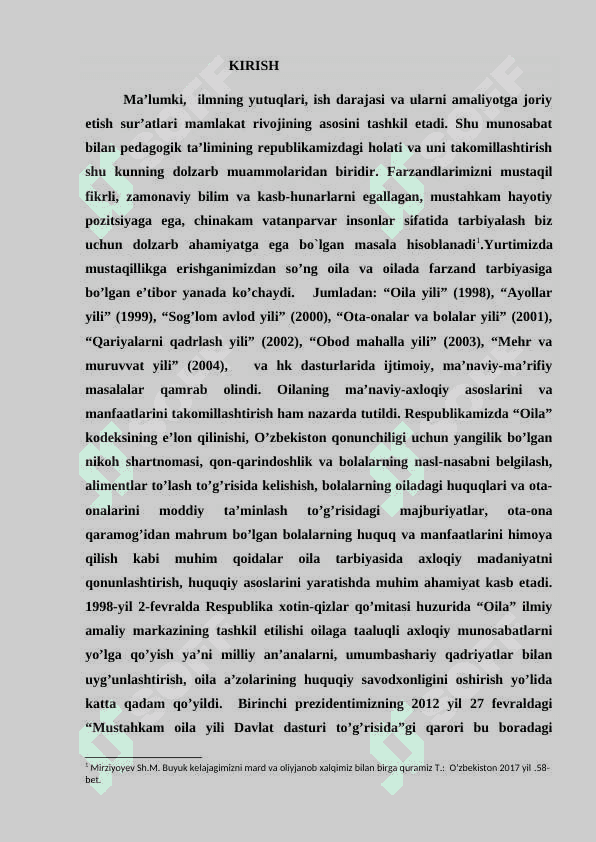 KIRISH

Ma’lumki, ilmning yutuqlari, ish darajasi va ularni amaliyotga joriy etish sur’atlari mamlakat rivojining asosini tashkil etadi. Shu munosabat bilan pedagogik ta’limining republikamizdagi holati va uni takomillashtirish shu kunning dolzarb muammolaridan biridir. Farzandlarimizni mustaqil fikrli, zamonaviy bilim va kasb-hunarlarni egallagan, mustahkam hayotiy pozitsiyaga ega, chinakam vatanparvar insonlar sifatida tarbiyalash biz uchun dolzarb ahamiyatga ega bo`lgan masala hisoblanadi$^1$.Yurtimizda mustaqillikga erishganimizdan so’ng oila va oilada farzand tarbiyasiga bo’lgan e’tibor yanada ko’chaydi. Jumladan: “Oila yili” (1998), “Ayollar yili” (1999), “Sog’lom avlod yili” (2000), “Ota-onalar va bolalar yili” (2001), “Qariyalarni qadrlash yili” (2002), “Obod mahalla yili” (2003), “Mehr va muruvvat yili” (2004), va hk dasturlarida ijtimoiy, ma’naviy-ma’rifiy masalalar qamrab olindi. Oilaning ma’naviy-axloqiy asoslarini va manfaatlarini takomillashtirish ham nazarda tutildi. Respublikamizda “Oila” kodeksining e’lon qilinishi, O’zbekiston qonunchiligi uchun yangilik bo’lgan nikoh shartnomasi, qon-qarindoshlik va bolalarning nasl-nasabni belgilash, alimentlar to’lash to’g’risida kelishish, bolalarning oiladagi huquqlari va ota-onalarini moddiy ta’minlash to’g’risidagi majburiyatlar, ota-ona qaramog’idan mahrum bo’lgan bolalarning huquq va manfaatlarini himoya qilish kabi muhim qoidalar oila tarbiyasida axloqiy madaniyatni qonunlashtirish, huquqiy asoslarini yaratishda muhim ahamiyat kasb etadi. 1998-yil 2-fevralda Respublika xotin-qizlar qo’mitasi huzurida “Oila” ilmiy amaliy markazining tashkil etilishi oilaga taaluqli axloqiy munosabatlarni yo’lga qo’yish ya’ni milliy an’analarni, umumbashariy qadriyatlar bilan uyg’unlashtirish, oila a’zolarining huquqiy savodxonligini oshirish yo’lida katta qadam qo’yildi. Birinchi prezidentimizning 2012 yil 27 fevraldagi “Mustahkam oila yili Davlat dasturi to’g’risida”gi qarori bu boradagi

$^1$ Mirziyoyev Sh.M. Buyuk kelajagimizni mard va oliyjanob xalqimiz bilan birga quramiz T.: O'zbekiston 2017 yil .58-bet.